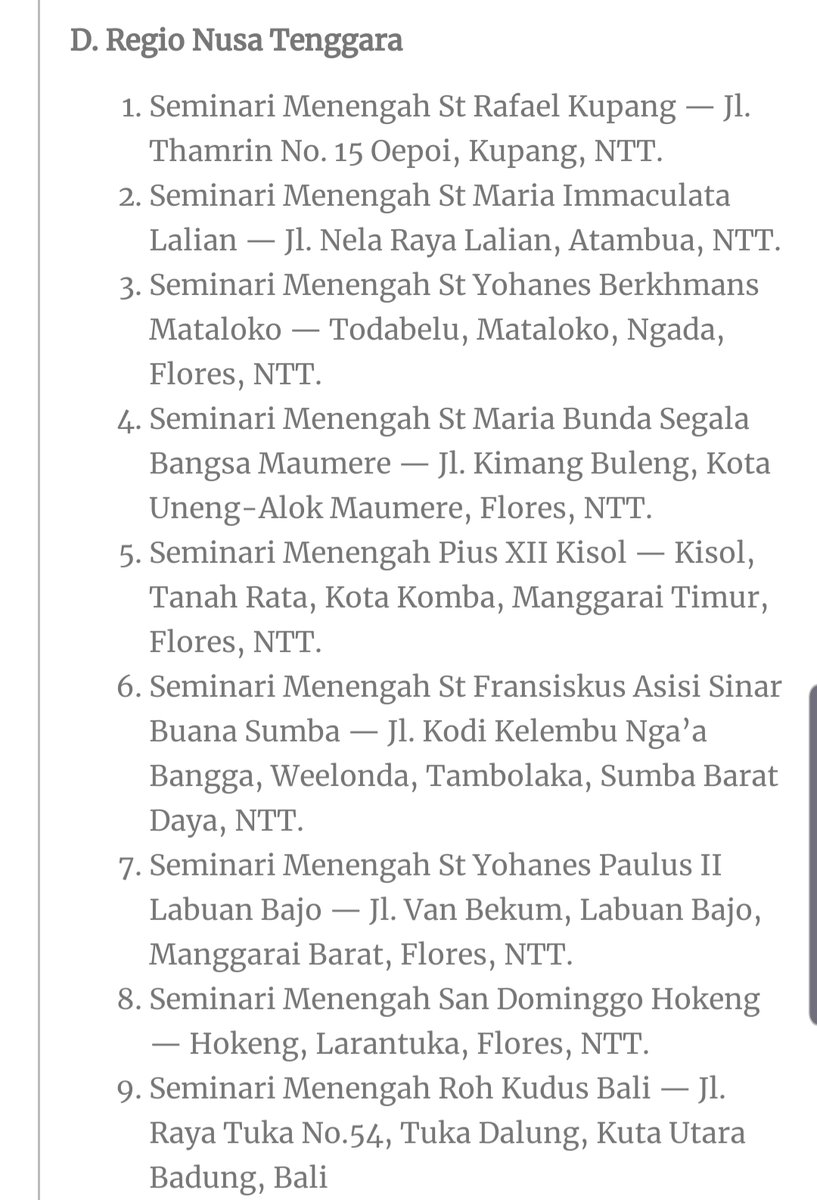 D. Regio Nusa Tenggara

1. Seminari Menengah St Rafael Kupang — Jl. Thamrin No. 15 Oepoi, Kupang, NTT.
2. Seminari Menengah St Maria Immaculata Lalian — Jl. Nela Raya Lalian, Atambua, NTT.
3. Seminari Menengah St Yohanes Berkhmans Mataloko — Todabelu, Mataloko, Ngada, Flores, NTT.
4. Seminari Menengah St Maria Bunda Segala Bangsa Maumere — Jl. Kimang Buleng, Kota Uneng-Alok Maumere, Flores, NTT.
5. Seminari Menengah Pius XII Kisol — Kisol, Tanah Rata, Kota Komba, Manggarai Timur, Flores, NTT.
6. Seminari Menengah St Fransiskus Asisi Sinar Buana Sumba — Jl. Kodi Kelembu Nga'a Bangga, Weelonda, Tambolaka, Sumba Barat Daya, NTT.
7. Seminari Menengah St Yohanes Paulus II Labuan Bajo — Jl. Van Bekum, Labuan Bajo, Manggarai Barat, Flores, NTT.
8. Seminari Menengah San Dominggo Hokeng — Hokeng, Larantuka, Flores, NTT.
9. Seminari Menengah Roh Kudus Bali — Jl. Raya Tuka No.54, Tuka Dalung, Kuta Utara Badung, Bali